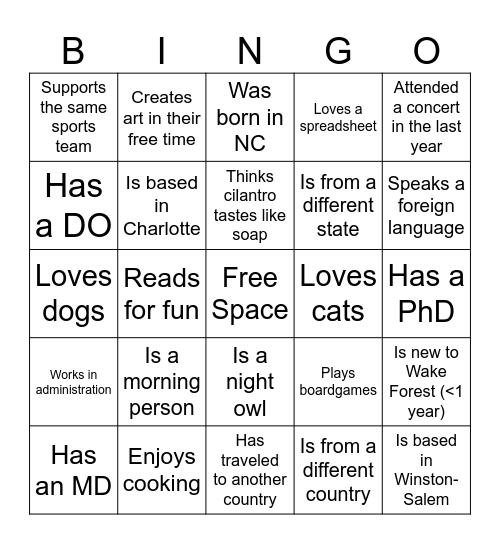 | B | I | N | G | O |
|---|---|---|---|---|
| Supports the same sports team | Creates art in their free time | Was born in NC | Loves a spreadsheet | Attended a concert in the last year |
| Has a DO | Is based in Charlotte | Thinks cilantro tastes like soap | Is from a different state | Speaks a foreign language |
| Loves dogs | Reads for fun | Free Space | Loves cats | Has a PhD |
| Works in administration | Is a morning person | Is a night owl | Plays boardgames | Is new to Wake Forest (<1 year) |
| Has an MD | Enjoys cooking | Has traveled to another country | Is from a different country | Is based in Winston-Salem |